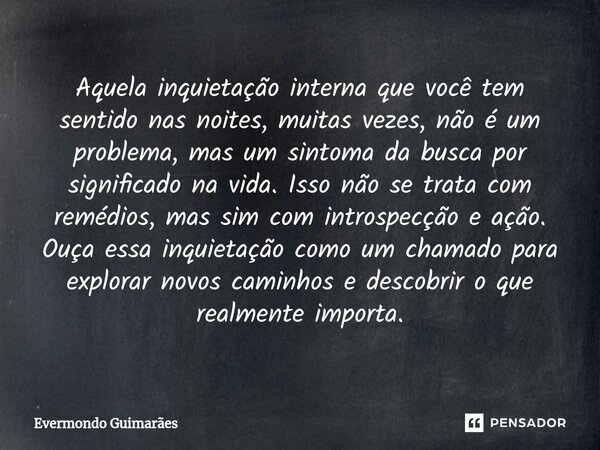 Aquela inquietação interna que você tem sentido nas noites, muitas vezes, não é um problema, mas um sintoma da busca por significado na vida. Isso não se trata com remédios, mas sim com introspecção e ação. Ouça essa inquietação como um chamado para explorar novos caminhos e descobrir o que realmente importa.

Evermondo Guimarães

PENSADOR